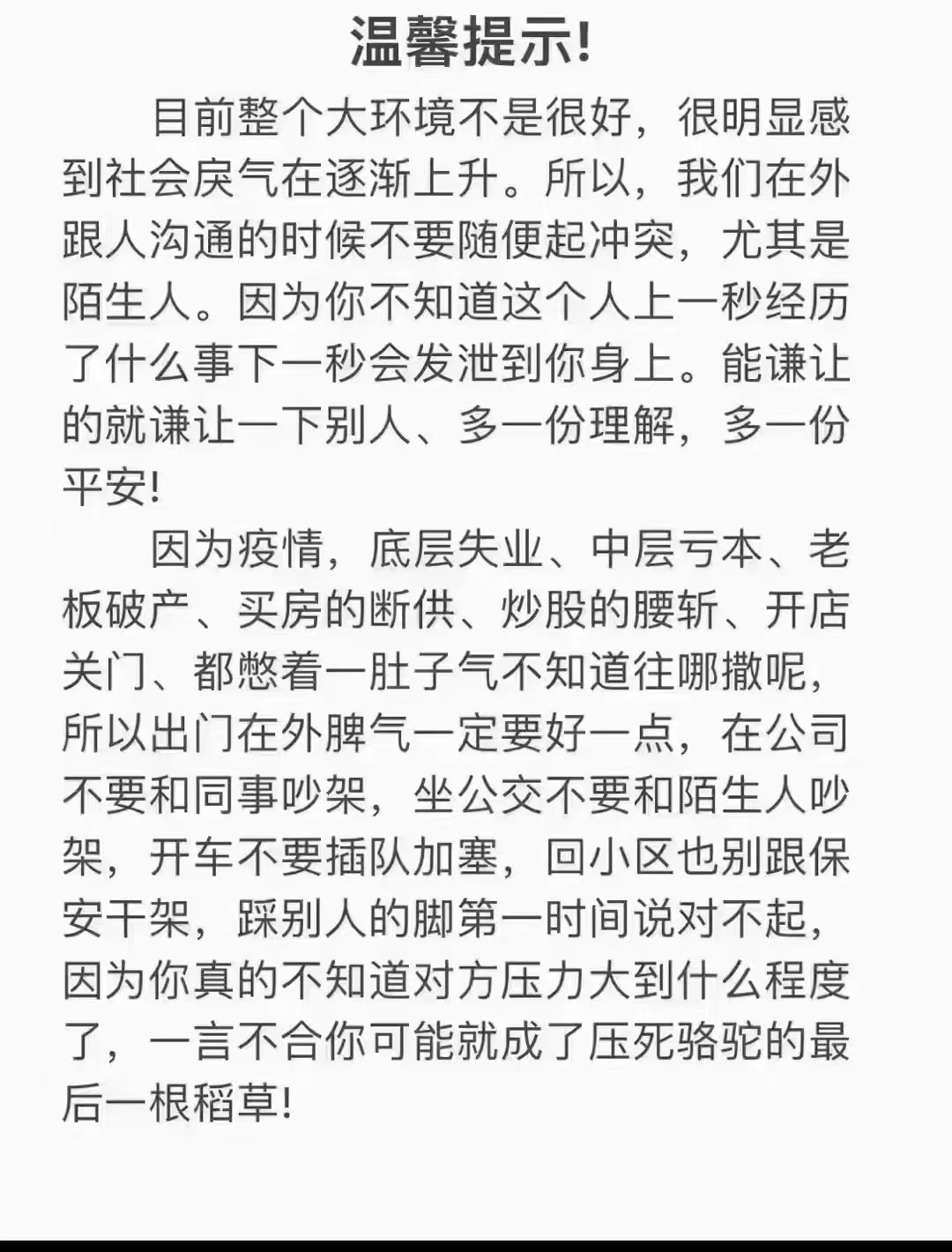 温馨提示!

目前整个大环境不是很好，很明显感到社会戾气在逐渐上升。所以，我们在外跟人沟通的时候不要随便起冲突，尤其是陌生人。因为你不知道这个人上一秒经历了什么事下一秒会发泄到你身上。能谦让的就谦让一下别人、多一份理解，多一份平安!

因为疫情，底层失业、中层亏本、老板破产、买房的断供、炒股的腰斩、开店关门、都憋着一肚子气不知道往哪撒呢，所以出门在外脾气一定要好一点，在公司不要和同事吵架，坐公交不要和陌生人吵架，开车不要插队加塞，回小区也别跟保安干架，踩别人的脚第一时间说对不起，因为你真的不知道对方压力大到什么程度了，一言不合你可能就成了压死骆驼的最后一根稻草!